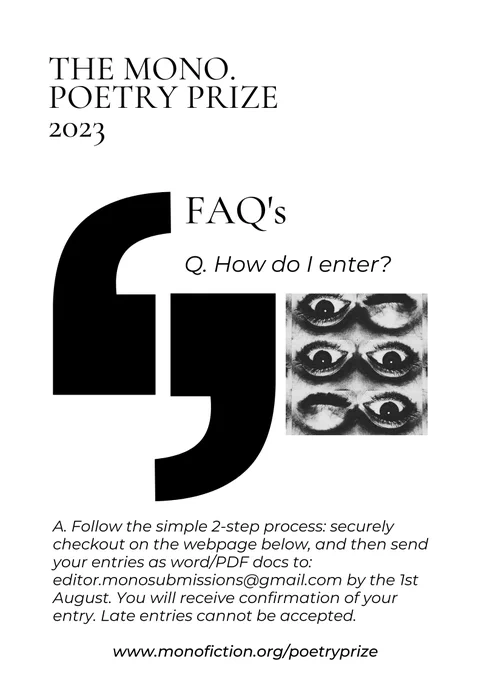 THE MONO.
POETRY PRIZE
2023

FAQ's

Q. How do I enter?

A. Follow the simple 2-step process: securely checkout on the webpage below, and then send your entries as word/PDF docs to: editor.monosubmissions@gmail.com by the 1st August. You will receive confirmation of your entry. Late entries cannot be accepted.

www.monofiction.org/poetryprize